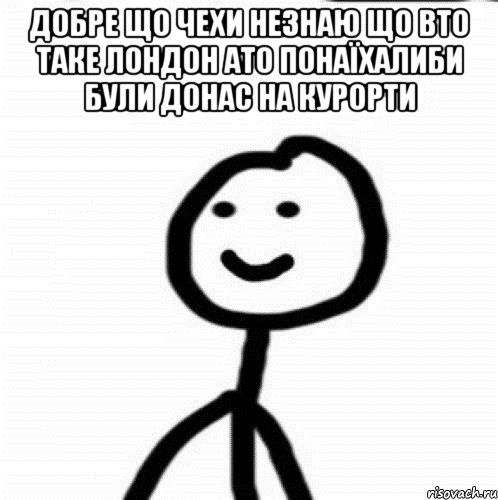 ДОБРЕ ЩО ЧЕХИ НЕЗНАЮ ЩО ВТО ТАКЕ ЛОНДОН АТО ПОНАЇХАЛИБИ БУЛИ ДОНАС НА КУРОРТИ

risovach.ru